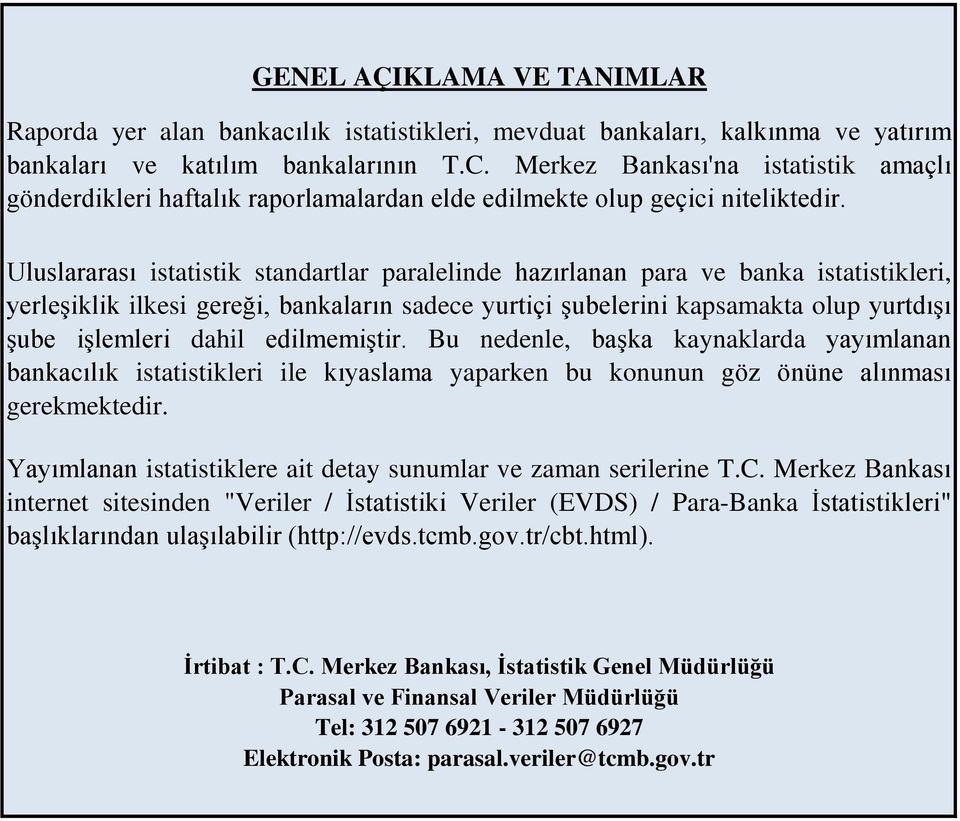 GENEL AÇIKLAMA VE TANIMLAR

Raporda yer alan bankacılık istatistikleri, mevduat bankaları, kalkınma ve yatırım bankaları ve katılım bankalarının T.C. Merkez Bankası'na istatistik amaçlı gönderdikleri haftalık raporlamalardan elde edilmekte olup geçici niteliktedir.

Uluslararası istatistik standartlar paralelinde hazırlanan para ve banka istatistikleri, yerleşiklik ilkesi gereği, bankaların sadece yurtiçi şubelerini kapsamakta olup yurtdışı şube işlemleri dahil edilmemiştir. Bu nedenle, başka kaynaklarda yayımlanan bankacılık istatistikleri ile kıyaslama yaparken bu konunun göz önüne alınması gerekmektedir.

Yayımlanan istatistiklere ait detay sunumlar ve zaman serilerine T.C. Merkez Bankası internet sitesinden "Veriler / İstatistiki Veriler (EVDS) / Para-Banka İstatistikleri" başlıklarından ulaşılabilir (http://evds.tcmb.gov.tr/cbt.html).

İrtibat : T.C. Merkez Bankası, İstatistik Genel Müdürlüğü
Parasal ve Finansal Veriler Müdürlüğü
Tel: 312 507 6921 - 312 507 6927
Elektronik Posta: parasal.veriler@tcmb.gov.tr